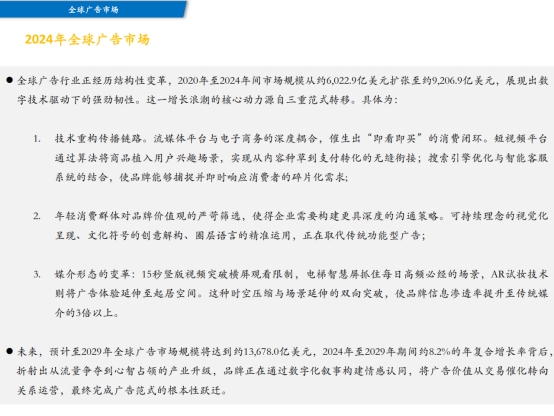 全球广告市场

2024年全球广告市场

● 全球广告行业正经历结构性变革，2020年至2024年间市场规模从约6,022.9亿美元扩张至约9,206.9亿美元，展现出数字技术驱动下的强劲韧性。这一增长浪潮的核心动力源自三重范式转移。具体为：

1. 技术重构传播链路。流媒体平台与电子商务的深度耦合，催生出“即看即买”的消费闭环。短视频平台通过算法将商品植入用户兴趣场景，实现从内容种草到支付转化的无缝衔接；搜索引擎优化与智能客服系统的结合，使品牌能够捕捉并即时响应消费者的碎片化需求；

2. 年轻消费群体对品牌价值观的严苛筛选，使得企业需要构建更具深度的沟通策略。可持续理念的视觉化呈现、文化符号的创意解构、圈层语言的精准运用，正在取代传统功能型广告；

3. 媒介形态的变革：15秒竖版视频突破横屏观看限制，电梯智慧屏抓住每日高频必经的场景，AR试妆技术则将广告体验延伸至起居空间。这种时空压缩与场景延伸的双向突破，使品牌信息渗透率提升至传统媒介的3倍以上。

● 未来，预计至2029年全球广告市场规模将达到约13,678.0亿美元，2024年至2029年期间约8.2%的年复合增长率背后，折射出从流量争夺到心智占领的产业升级，品牌正在通过数字化叙事构建情感认同，将广告价值从交易催化转向关系运营，最终完成广告范式的根本性跃迁。